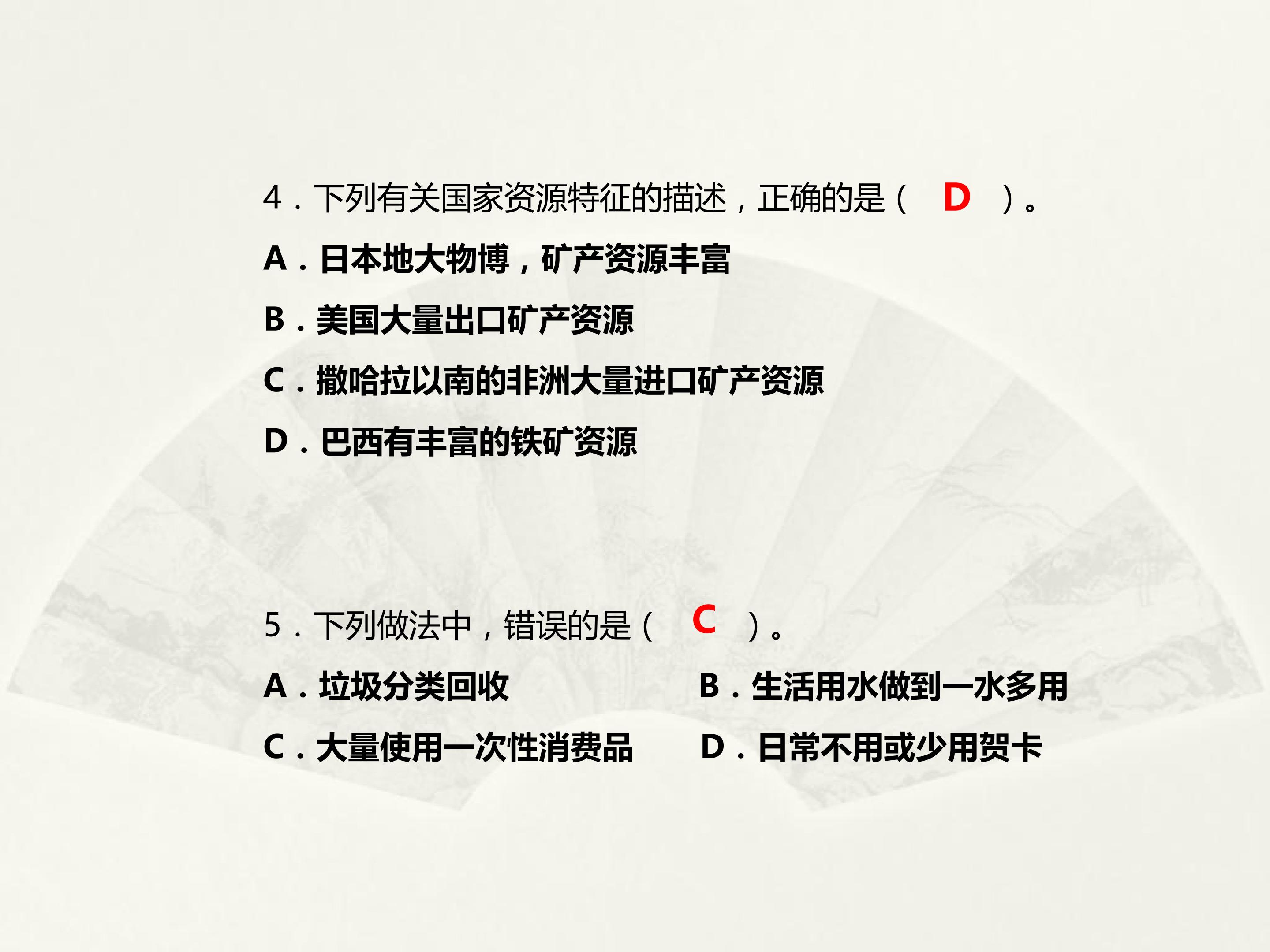 4．下列有关国家资源特征的描述，正确的是（ D ）。

A．日本地大物博，矿产资源丰富

B．美国大量出口矿产资源

C．撒哈拉以南的非洲大量进口矿产资源

D．巴西有丰富的铁矿资源

5．下列做法中，错误的是（ C ）。

A．垃圾分类回收 B．生活用水做到一水多用

C．大量使用一次性消费品 D．日常不用或少用贺卡